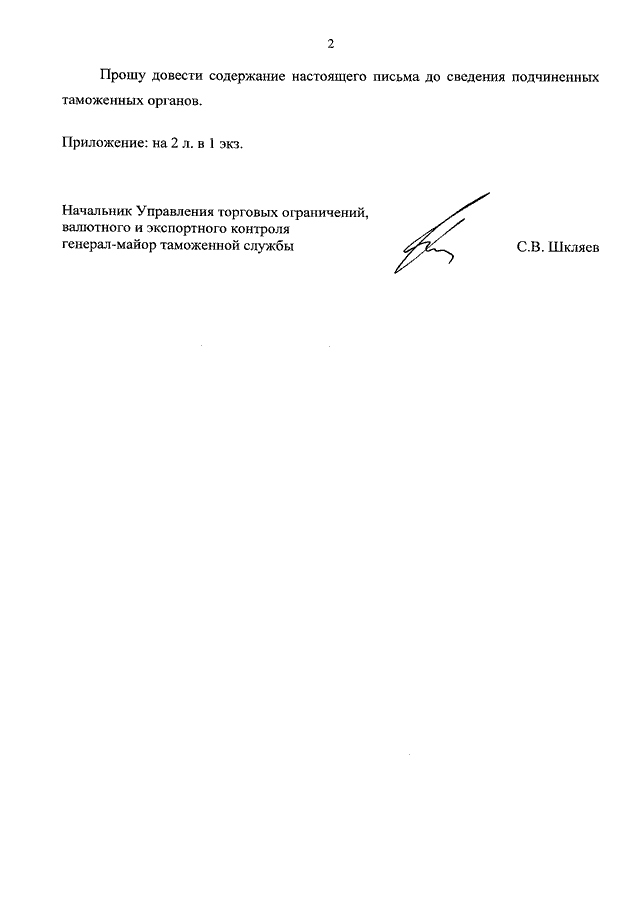 2

Прошу довести содержание настоящего письма до сведения подчиненных таможенных органов.

Приложение: на 2 л. в 1 экз.

Начальник Управления торговых ограничений, валютного и экспортного контроля генерал-майор таможенной службы

С.В. Шкляев